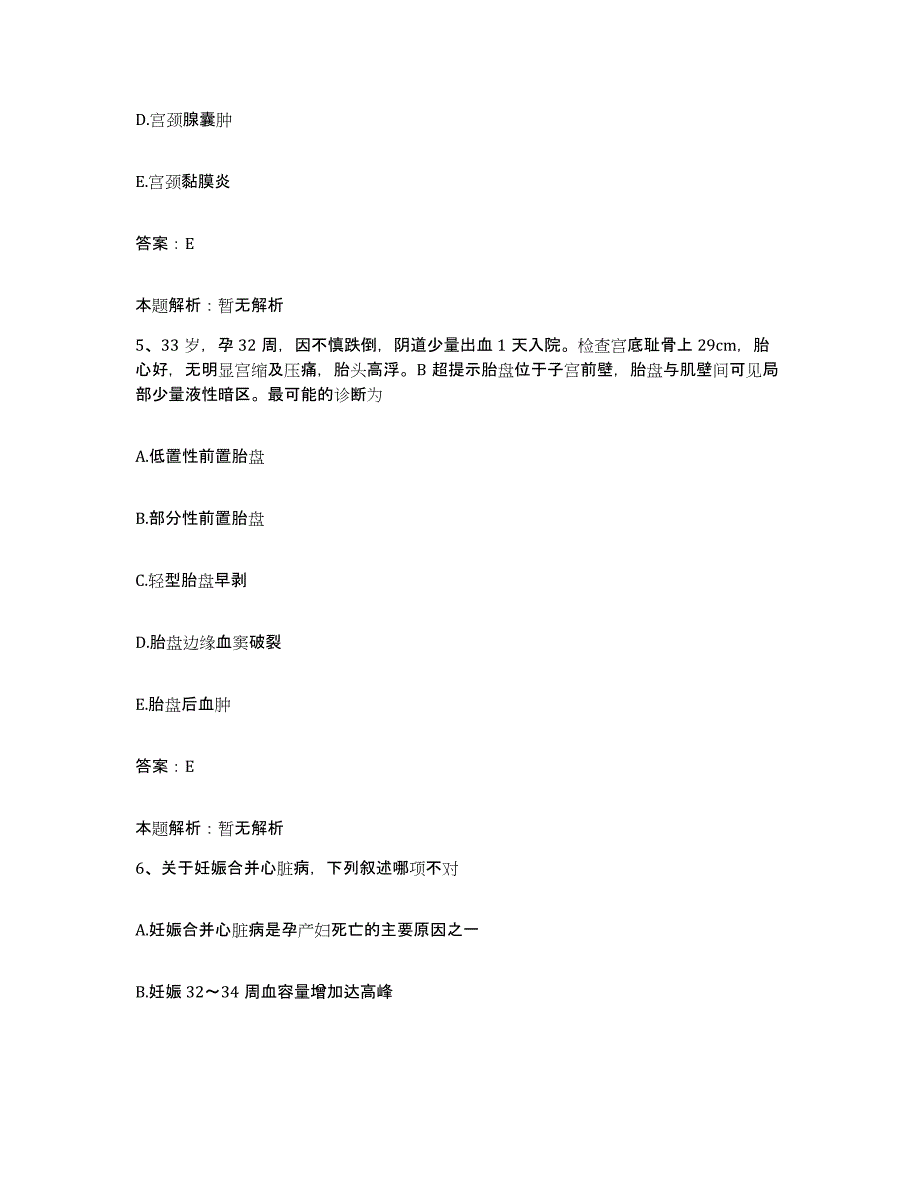 D.宫颈腺囊肿

E.宫颈黏膜炎

答案：E

本题解析：暂无解析

5、33 岁，孕 32 周，因不慎跌倒，阴道少量出血 1 天入院。检查宫底耻骨上 29cm，胎心好，无明显宫缩及压痛，胎头高浮。B 超提示胎盘位于子宫前壁，胎盘与肌壁间可见局部少量液性暗区。最可能的诊断为

A.低置性前置胎盘

B.部分性前置胎盘

C.轻型胎盘早剥

D.胎盘边缘血窦破裂

E.胎盘后血肿

答案：E

本题解析：暂无解析

6、关于妊娠合并心脏病，下列叙述哪项不对

A.妊娠合并心脏病是孕产妇死亡的主要原因之一

B.妊娠 32～34 周血容量增加达高峰